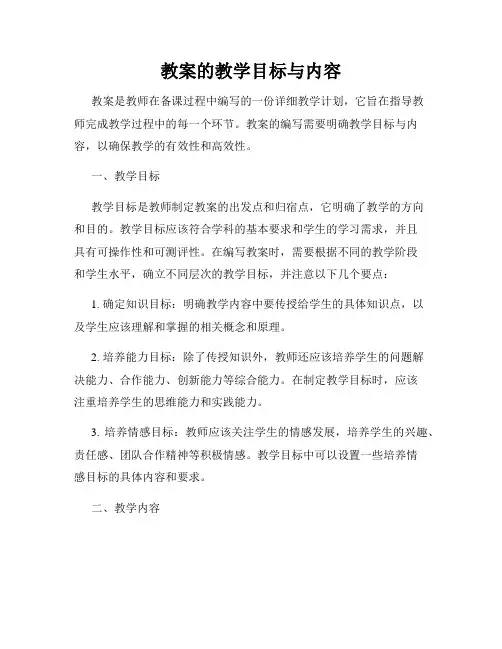 教案的教学目标与内容

教案是教师在备课过程中编写的一份详细教学计划，它旨在指导教师完成教学过程中的每一个环节。教案的编写需要明确教学目标与内容，以确保教学的有效性和高效性。

一、教学目标

教学目标是教师制定教案的出发点和归宿点，它明确了教学的方向和目的。教学目标应该符合学科的基本要求和学生的学习需求，并且具有可操作性和可测评性。在编写教案时，需要根据不同的教学阶段和学生水平，确立不同层次的教学目标，并注意以下几个要点：

1. 确定知识目标：明确教学内容中要传授给学生的具体知识点，以及学生应该理解和掌握的相关概念和原理。

2. 培养能力目标：除了传授知识外，教师还应该培养学生的问题解决能力、合作能力、创新能力等综合能力。在制定教学目标时，应该注重培养学生的思维能力和实践能力。

3. 培养情感目标：教师应该关注学生的情感发展，培养学生的兴趣、责任感、团队合作精神等积极情感。教学目标中可以设置一些培养情感目标的具体内容和要求。

二、教学内容